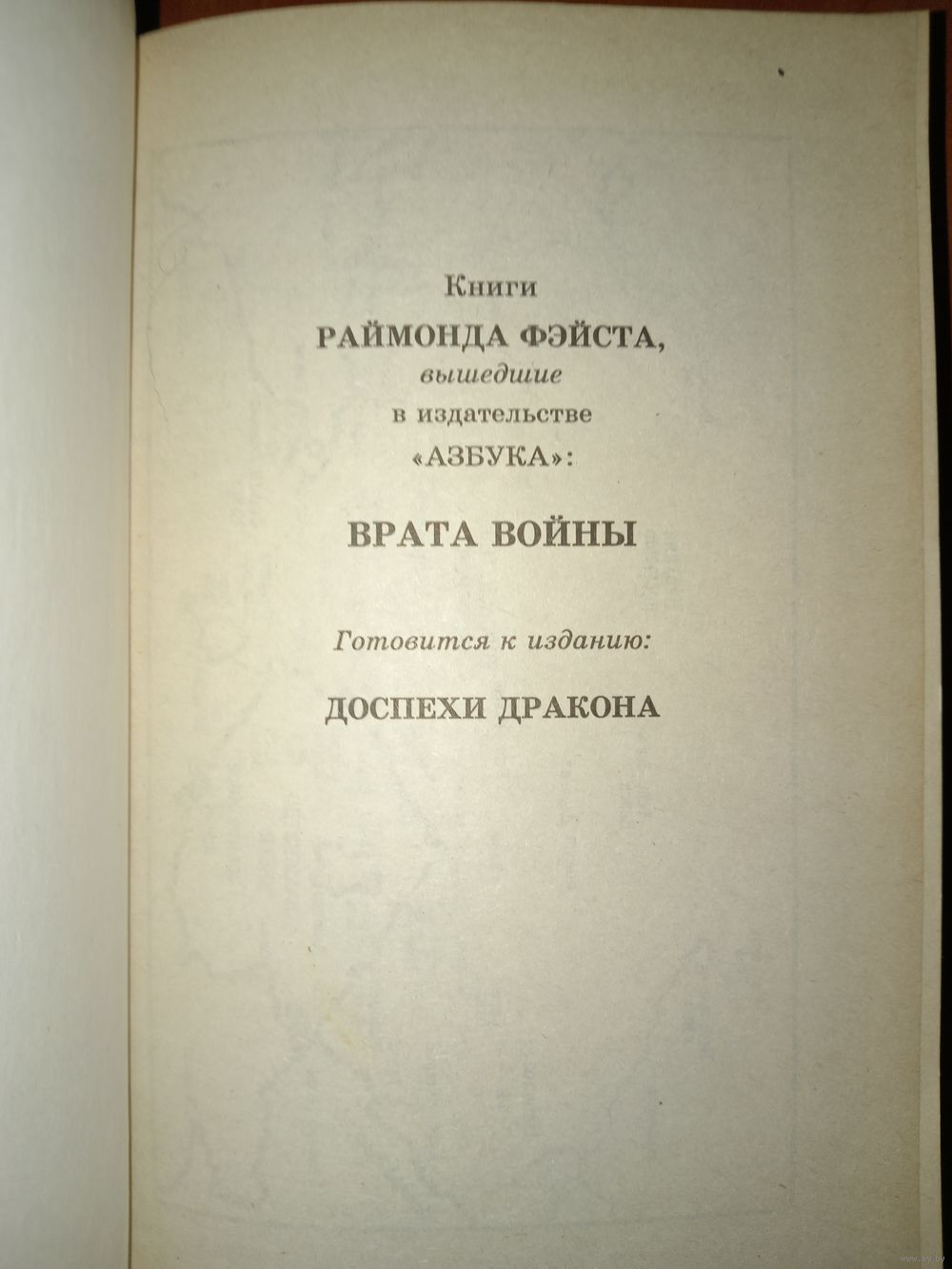 Книги
РАЙМОНДА ФЭЙСТА,
вышедшие
в издательстве
«АЗБУКА»:

ВРАТА ВОЙНЫ

Готовится к изданию:

ДОСПЕХИ ДРАКОНА